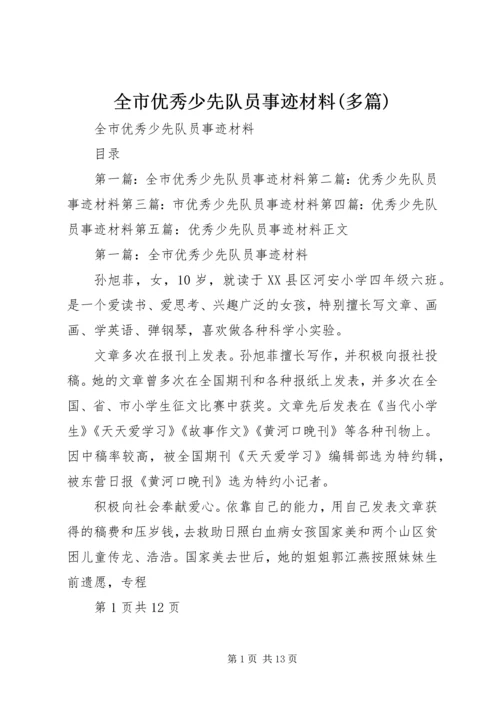 全市优秀少先队员事迹材料(多篇)

全市优秀少先队员事迹材料

目录

第一篇：全市优秀少先队员事迹材料第二篇：优秀少先队员事迹材料第三篇：市优秀少先队员事迹材料第四篇：优秀少先队员事迹材料第五篇：优秀少先队员事迹材料正文

第一篇：全市优秀少先队员事迹材料

孙旭菲，女，10岁，就读于XX县区河安小学四年级六班。是一个爱读书、爱思考、兴趣广泛的女孩，特别擅长写文章、画画、学英语、弹钢琴，喜欢做各种科学小实验。

文章多次在报刊上发表。孙旭菲擅长写作，并积极向报社投稿。她的文章曾多次在全国期刊和各种报纸上发表，并多次在全国、省、市小学生征文比赛中获奖。文章先后发表在《当代小学生》《天天爱学习》《故事作文》《黄河口晚刊》等各种刊物上。因中稿率较高，被全国期刊《天天爱学习》编辑部选为特约辑，被东营日报《黄河口晚刊》选为特约小记者。

积极向社会奉献爱心。依靠自己的能力，用自己发表文章获得的稿费和压岁钱，去救助日照白血病女孩国家美和两个山区贫困儿童传龙、浩浩。国家美去世后，她的姐姐郭江燕按照妹妹生前遗愿，专程

第1页共12页

第1页 共13页